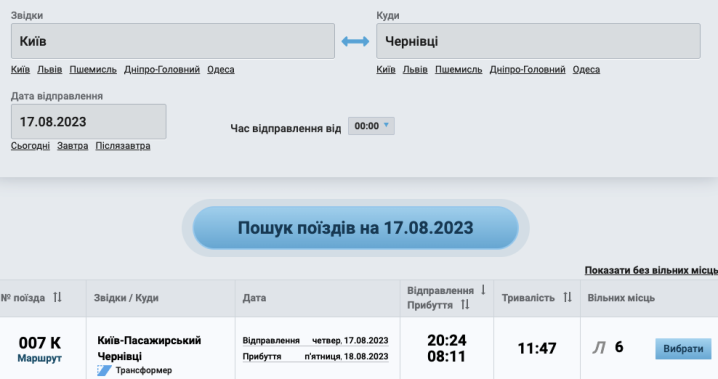 Звідки
Київ
Київ Львів Пшемисль Дніпро-Головний Одеса

Куди
Чернівці
Київ Львів Пшемисль Дніпро-Головний Одеса

Дата відправлення
17.08.2023
Сьогодні Завтра Післязавтра

Час відправлення від 00:00

Пошук поїздів на 17.08.2023

Показати без вільних місць

| № поїзда | Звідки / Куди | Дата | Відправлення Прибуття | Тривалість | Вільних місць |
|---|---|---|---|---|---|
| 007 К Маршрут | Київ-Пасажирський Чернівці Трансформер | Відправлення четвер, 17.08.2023 Прибуття п'ятниця, 18.08.2023 | 20:24 08:11 | 11:47 | Л 6 Вибрати |